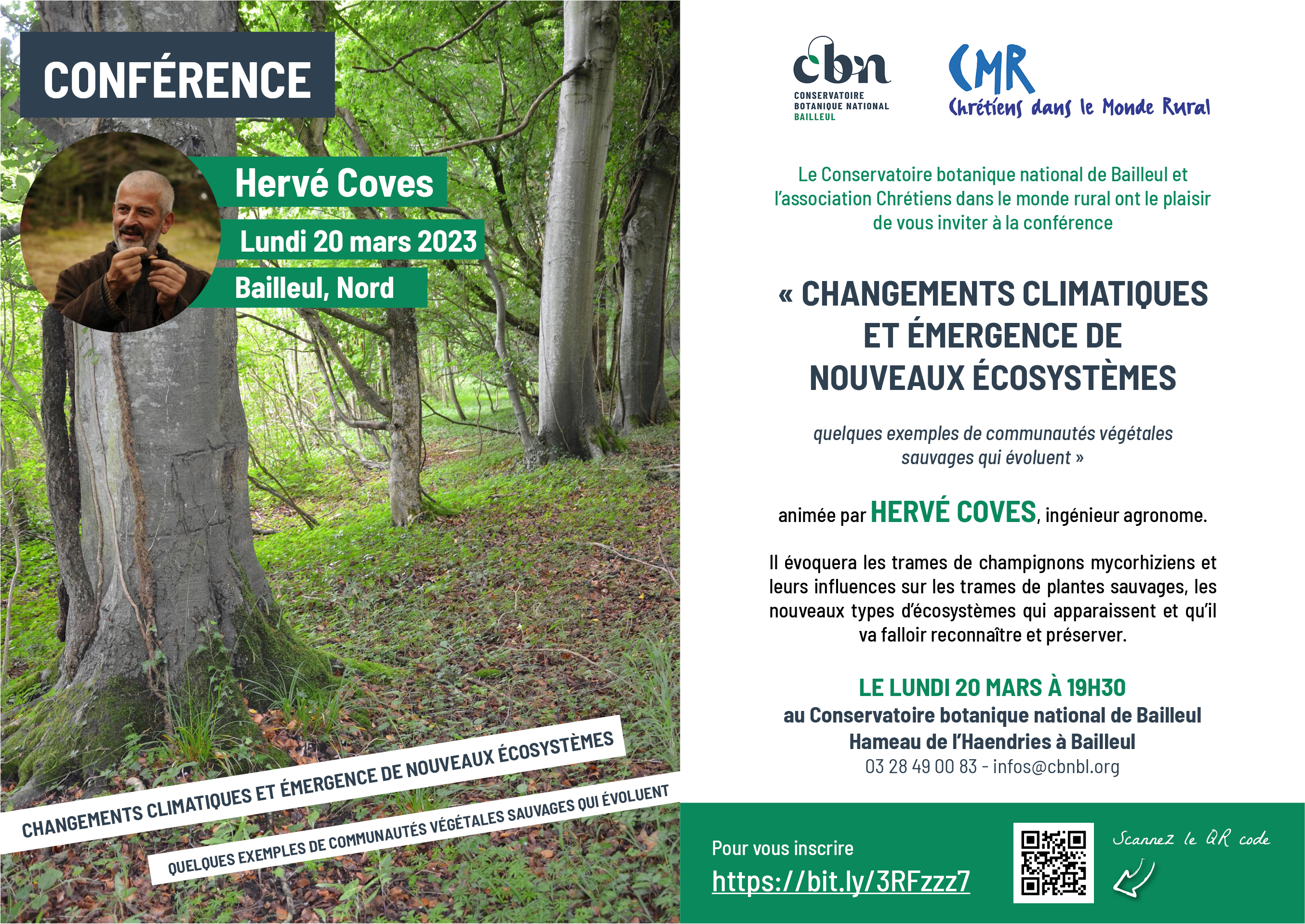 CONFÉRENCE

Hervé Coves
Lundi 20 mars 2023
Bailleul, Nord

CHANGEMENTS CLIMATIQUES ET ÉMERGENCE DE NOUVEAUX ÉCOSYSTÈMES
QUELQUES EXEMPLES DE COMMUNAUTÉS VÉGÉTALES SAUVAGES QUI ÉVOLUENT

cbn
CONSERVATOIRE BOTANIQUE NATIONAL BAILLEUL

CMR
Chrétiens dans le Monde Rural

Le Conservatoire botanique national de Bailleul et l'association Chrétiens dans le monde rural ont le plaisir de vous inviter à la conférence

« CHANGEMENTS CLIMATIQUES ET ÉMERGENCE DE NOUVEAUX ÉCOSYSTÈMES

quelques exemples de communautés végétales sauvages qui évoluent »

animée par HERVÉ COVES, ingénieur agronome.

Il évoquera les trames de champignons mycorhiziens et leurs influences sur les trames de plantes sauvages, les nouveaux types d'écosystèmes qui apparaissent et qu'il va falloir reconnaître et préserver.

LE LUNDI 20 MARS À 19H30
au Conservatoire botanique national de Bailleul
Hameau de l'Haendries à Bailleul
03 28 49 00 83 - infos@cbnbl.org

Pour vous inscrire
https://bit.ly/3RFzzz7

Scannez le QR code